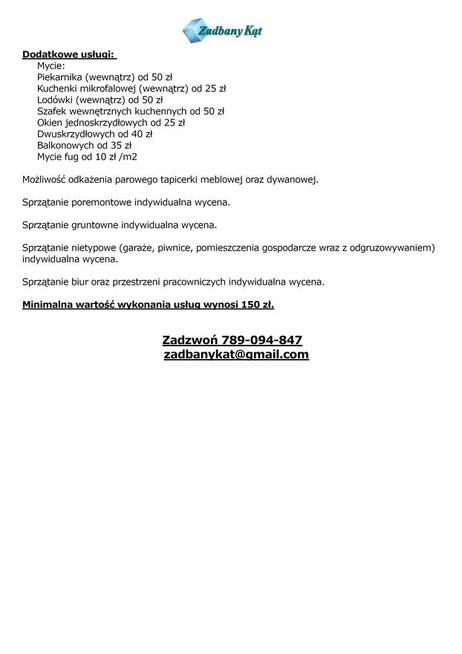 Zadbany Kąt

Dodatkowe usługi:
Mycie:
Piekarnika (wewnątrz) od 50 zł
Kuchenki mikrofalowej (wewnątrz) od 25 zł
Lodówki (wewnątrz) od 50 zł
Szafek wewnętrznych kuchennych od 50 zł
Okien jednoskrzydłowych od 25 zł
Dwuskrzydłowych od 40 zł
Balkonowych od 35 zł
Mycie fug od 10 zł /m2

Możliwość odkażenia parowego tapicerki meblowej oraz dywanowej.

Sprzątanie poremontowe indywidualna wycena.

Sprzątanie gruntowne indywidualna wycena.

Sprzątanie nietypowe (garaże, piwnice, pomieszczenia gospodarcze wraz z odgruzowywaniem) indywidualna wycena.

Sprzątanie biur oraz przestrzeni pracowniczych indywidualna wycena.

Minimalna wartość wykonania usług wynosi 150 zł.

Zadzwoń 789-094-847
zadbanykat@gmail.com